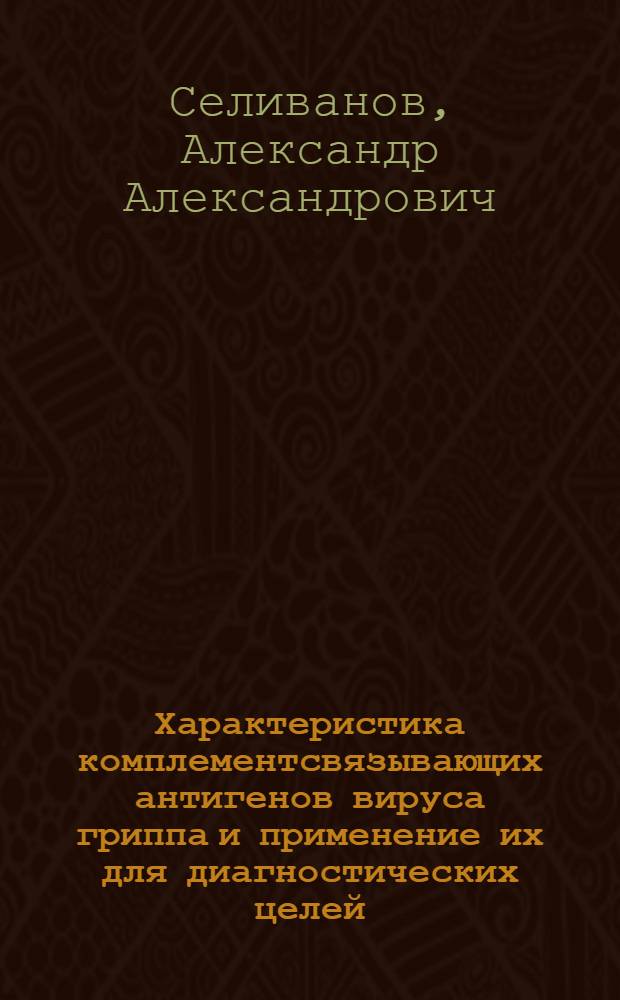 Селиванов, Александр Александрович

Характеристика комплементсвязывающих антигенов вируса гриппа и применение их для диагностических целей